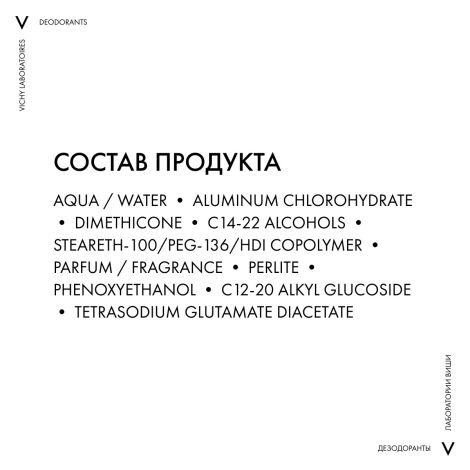 V DEODORANTS

VICHY LABORATOIRES

СОСТАВ ПРОДУКТА

AQUA / WATER • ALUMINUM CHLOROHYDRATE • DIMETHICONE • C14-22 ALCOHOLS • STEARETH-100/PEG-136/HDI COPOLYMER • PARFUM / FRAGRANCE • PERLITE • PHENOXYETHANOL • C12-20 ALKYL GLUCOSIDE • TETRASODIUM GLUTAMATE DIACETATE

ЛАБОРАТОРИИ ВИШИ

ДЕЗОДОРАНТЫ V